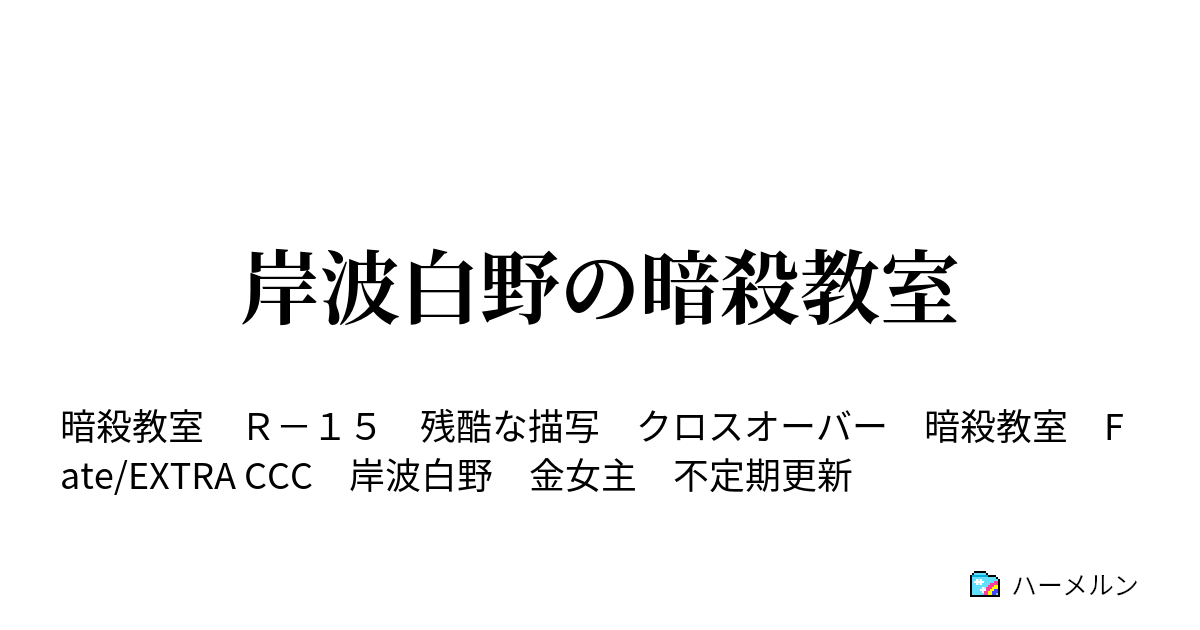 岸波白野の暗殺教室

暗殺教室　Ｒ－１５　残酷な描写　クロスオーバー　暗殺教室　Fate/EXTRA CCC　岸波白野　金女主　不定期更新

ハーメルン